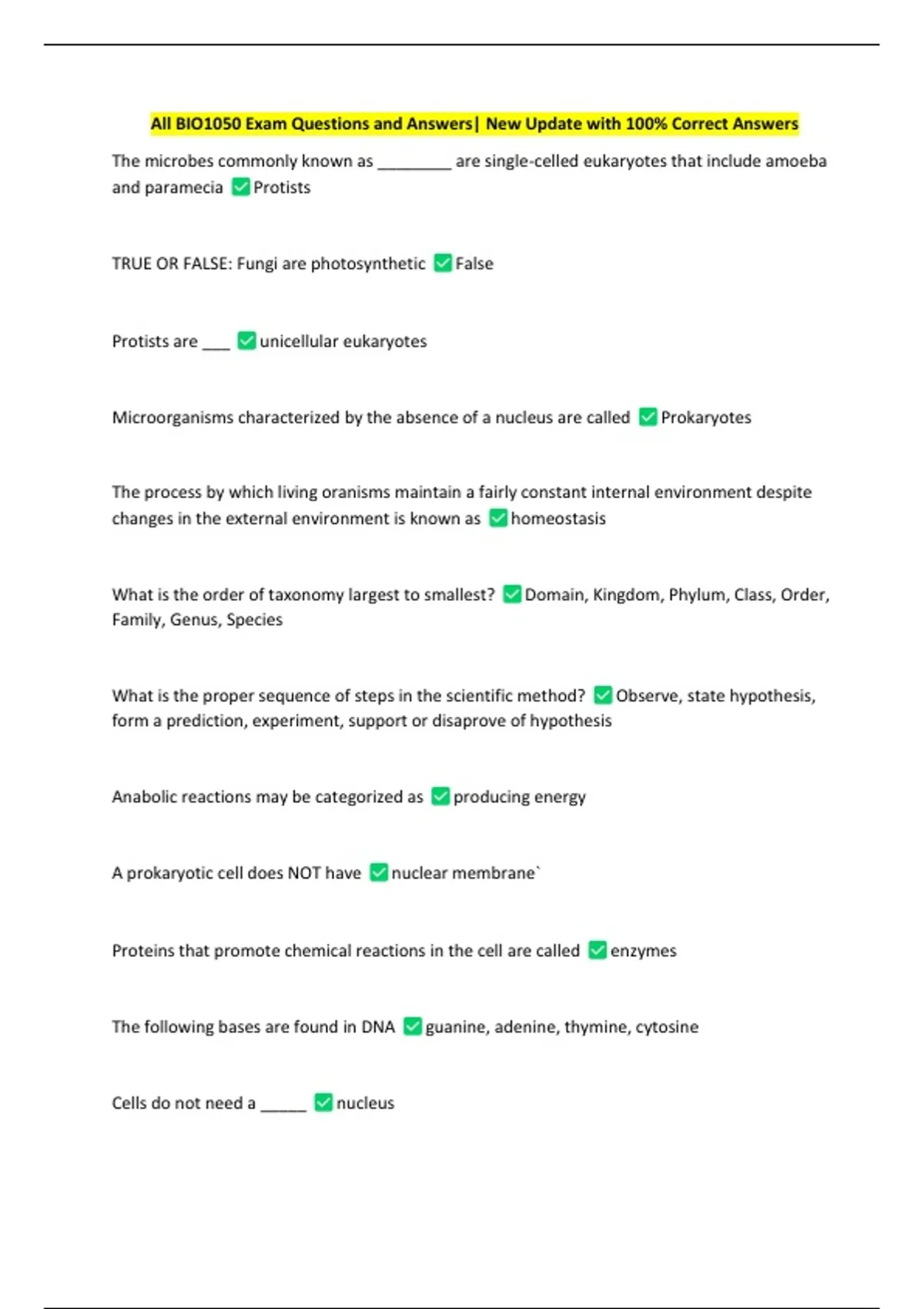 All BIO1050 Exam Questions and Answers| New Update with 100% Correct Answers

The microbes commonly known as ________ are single-celled eukaryotes that include amoeba and paramecia ✅Protists

TRUE OR FALSE: Fungi are photosynthetic ✅False

Protists are ___ ✅unicellular eukaryotes

Microorganisms characterized by the absence of a nucleus are called ✅Prokaryotes

The process by which living oranisms maintain a fairly constant internal environment despite changes in the external environment is known as ✅homeostasis

What is the order of taxonomy largest to smallest? ✅Domain, Kingdom, Phylum, Class, Order, Family, Genus, Species

What is the proper sequence of steps in the scientific method? ✅Observe, state hypothesis, form a prediction, experiment, support or disaprove of hypothesis

Anabolic reactions may be categorized as ✅producing energy

A prokaryotic cell does NOT have ✅nuclear membrane`

Proteins that promote chemical reactions in the cell are called ✅enzymes

The following bases are found in DNA ✅guanine, adenine, thymine, cytosine

Cells do not need a _____ ✅nucleus